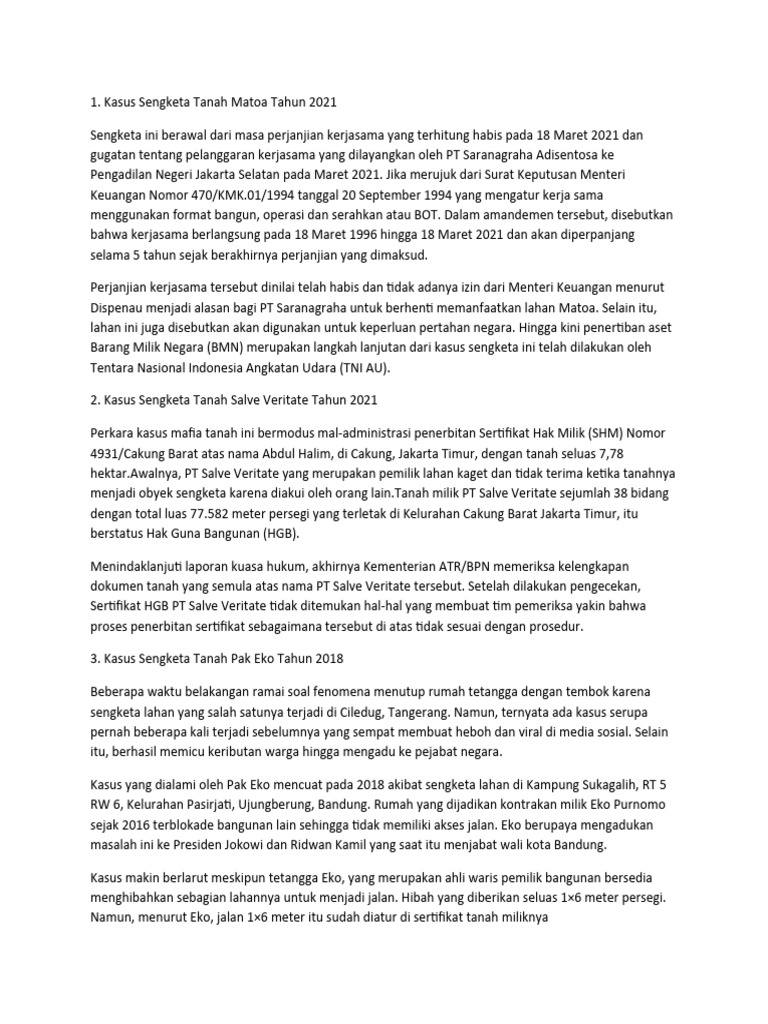 1. Kasus Sengketa Tanah Matoa Tahun 2021

Sengketa ini berawal dari masa perjanjian kerjasama yang terhitung habis pada 18 Maret 2021 dan gugatan tentang pelanggaran kerjasama yang dilayangkan oleh PT Saranagraha Adisentosa ke Pengadilan Negeri Jakarta Selatan pada Maret 2021. Jika merujuk dari Surat Keputusan Menteri Keuangan Nomor 470/KMK.01/1994 tanggal 20 September 1994 yang mengatur kerja sama menggunakan format bangun, operasi dan serahkan atau BOT. Dalam amandemen tersebut, disebutkan bahwa kerjasama berlangsung pada 18 Maret 1996 hingga 18 Maret 2021 dan akan diperpanjang selama 5 tahun sejak berakhirnya perjanjian yang dimaksud.

Perjanjian kerjasama tersebut dinilai telah habis dan tidak adanya izin dari Menteri Keuangan menurut Dispenau menjadi alasan bagi PT Saranagraha untuk berhenti memanfaatkan lahan Matoa. Selain itu, lahan ini juga disebutkan akan digunakan untuk keperluan pertahan negara. Hingga kini penertiban aset Barang Milik Negara (BMN) merupakan langkah lanjutan dari kasus sengketa ini telah dilakukan oleh Tentara Nasional Indonesia Angkatan Udara (TNI AU).

2. Kasus Sengketa Tanah Salve Veritate Tahun 2021

Perkara kasus mafia tanah ini bermodus mal-administrasi penerbitan Sertifikat Hak Milik (SHM) Nomor 4931/Cakung Barat atas nama Abdul Halim, di Cakung, Jakarta Timur, dengan tanah seluas 7,78 hektar.Awalnya, PT Salve Veritate yang merupakan pemilik lahan kaget dan tidak terima ketika tanahnya menjadi obyek sengketa karena diakui oleh orang lain.Tanah milik PT Salve Veritate sejumlah 38 bidang dengan total luas 77.582 meter persegi yang terletak di Kelurahan Cakung Barat Jakarta Timur, itu berstatus Hak Guna Bangunan (HGB).

Menindaklanjuti laporan kuasa hukum, akhirnya Kementerian ATR/BPN memeriksa kelengkapan dokumen tanah yang semula atas nama PT Salve Veritate tersebut. Setelah dilakukan pengecekan, Sertifikat HGB PT Salve Veritate tidak ditemukan hal-hal yang membuat tim pemeriksa yakin bahwa proses penerbitan sertifikat sebagaimana tersebut di atas tidak sesuai dengan prosedur.

3. Kasus Sengketa Tanah Pak Eko Tahun 2018

Beberapa waktu belakangan ramai soal fenomena menutup rumah tetangga dengan tembok karena sengketa lahan yang salah satunya terjadi di Ciledug, Tangerang. Namun, ternyata ada kasus serupa pernah beberapa kali terjadi sebelumnya yang sempat membuat heboh dan viral di media sosial. Selain itu, berhasil memicu keributan warga hingga mengadu ke pejabat negara.

Kasus yang dialami oleh Pak Eko mencuat pada 2018 akibat sengketa lahan di Kampung Sukagalih, RT 5 RW 6, Kelurahan Pasirjati, Ujungberung, Bandung. Rumah yang dijadikan kontrakan milik Eko Purnomo sejak 2016 terblokade bangunan lain sehingga tidak memiliki akses jalan. Eko berupaya mengadukan masalah ini ke Presiden Jokowi dan Ridwan Kamil yang saat itu menjabat wali kota Bandung.

Kasus makin berlarut meskipun tetangga Eko, yang merupakan ahli waris pemilik bangunan bersedia menghibahkan sebagian lahannya untuk menjadi jalan. Hibah yang diberikan seluas 1×6 meter persegi. Namun, menurut Eko, jalan 1×6 meter itu sudah diatur di sertifikat tanah miliknya